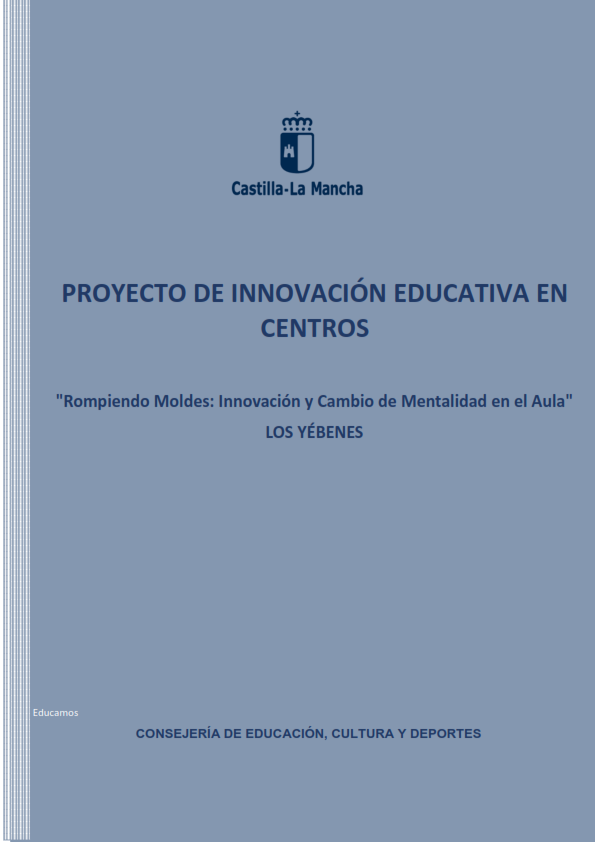 Castilla-La Mancha

PROYECTO DE INNOVACIÓN EDUCATIVA EN CENTROS

"Rompiendo Moldes: Innovación y Cambio de Mentalidad en el Aula"

LOS YÉBENES

Educamos

CONSEJERÍA DE EDUCACIÓN, CULTURA Y DEPORTES